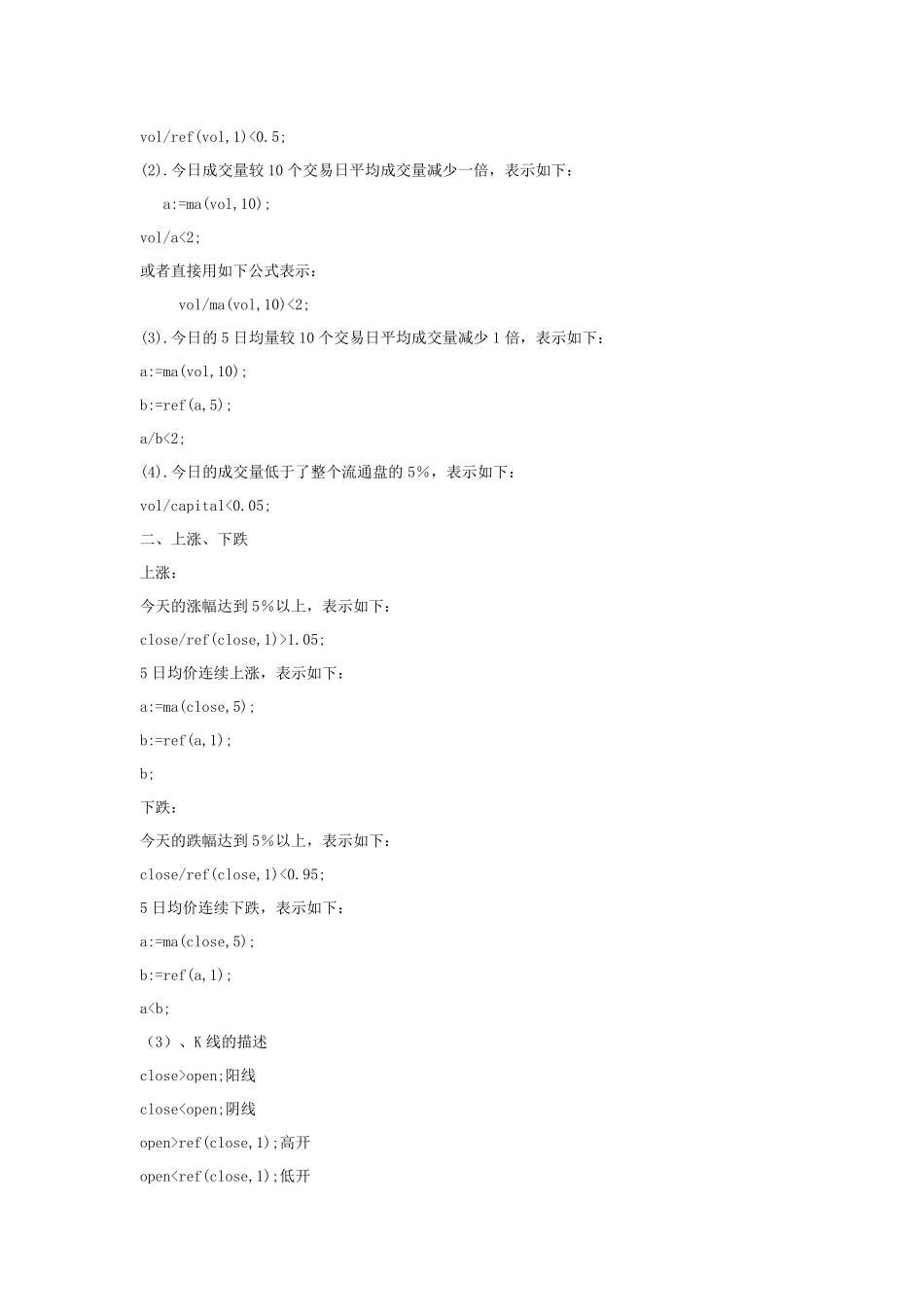 vol/ref(vol,1)<0.5;

(2).今日成交量较 10 个交易日平均成交量减少一倍，表示如下：

a:=ma(vol,10);

vol/a<2;

或者直接用如下公式表示：

vol/ma(vol,10)<2;

(3).今日的 5 日均量较 10 个交易日平均成交量减少 1 倍，表示如下：

a:=ma(vol,10);

b:=ref(a,5);

a/b<2;

(4).今日的成交量低于了整个流通盘的 5%，表示如下：

vol/capital<0.05;

二、上涨、下跌

上涨：

今天的涨幅达到 5%以上，表示如下：

close/ref(close,1)>1.05;

5 日均价连续上涨，表示如下：

a:=ma(close,5);

b:=ref(a,1);

b;

下跌：

今天的跌幅达到 5%以上，表示如下：

close/ref(close,1)<0.95;

5 日均价连续下跌，表示如下：

a:=ma(close,5);

b:=ref(a,1);

a<b;

（3）、K 线的描述

close>open;阳线

close<open;阴线

open>ref(close,1);高开

open<ref(close,1);低开